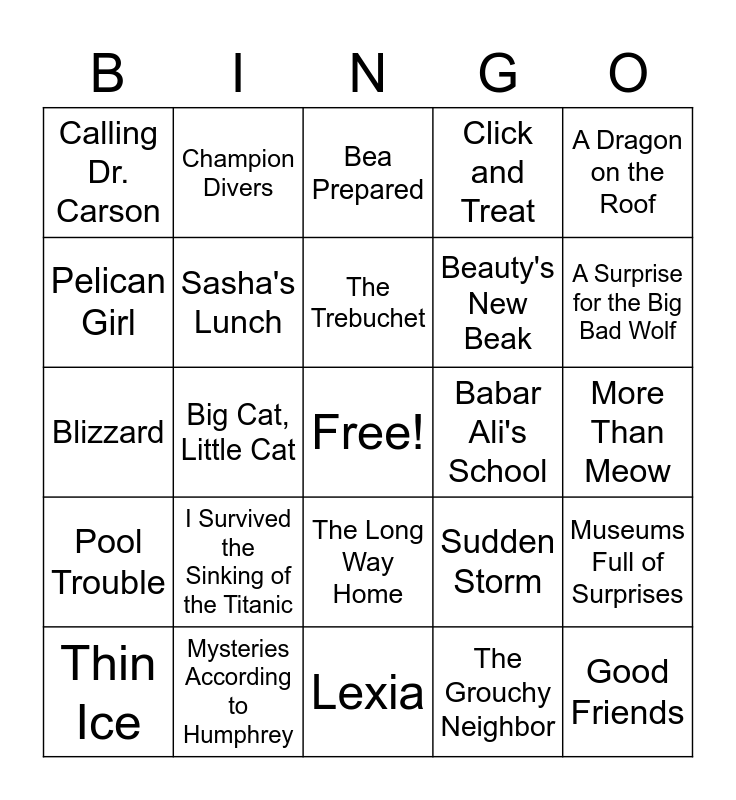 | B | I | N | G | O |
|---|---|---|---|---|
| Calling Dr. Carson | Champion Divers | Bea Prepared | Click and Treat | A Dragon on the Roof |
| Pelican Girl | Sasha's Lunch | The Trebuchet | Beauty's New Beak | A Surprise for the Big Bad Wolf |
| Blizzard | Big Cat, Little Cat | Free! | Babar Ali's School | More Than Meow |
| Pool Trouble | I Survived the Sinking of the Titanic | The Long Way Home | Sudden Storm | Museums Full of Surprises |
| Thin Ice | Mysteries According to Humphrey | Lexia | The Grouchy Neighbor | Good Friends |